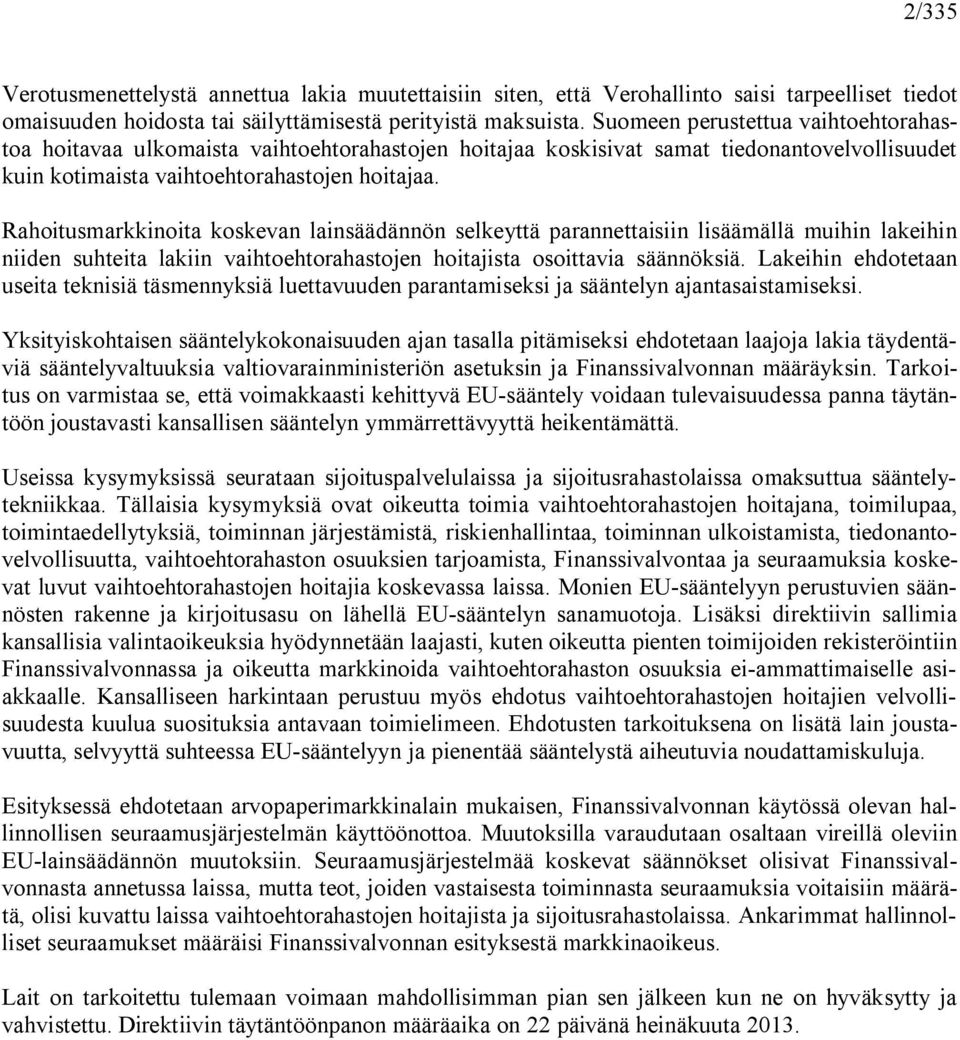 2/335

Verotusmenettelystä annettua lakia muutettaisiin siten, että Verohallinto saisi tarpeelliset tiedot omaisuuden hoidosta tai säilyttämisestä perityistä maksuista. Suomeen perustettua vaihtoehtorahastoa hoitavaa ulkomaista vaihtoehtorahastojen hoitajaa koskisivat samat tiedonantovelvollisuudet kuin kotimaista vaihtoehtorahastojen hoitajaa.

Rahoitusmarkkinoita koskevan lainsäädännön selkeyttä parannettaisiin lisäämällä muihin lakeihin niiden suhteita lakiin vaihtoehtorahastojen hoitajista osoittavia säännöksiä. Lakeihin ehdotetaan useita teknisiä täsmennyksiä luettavuuden parantamiseksi ja sääntelyn ajantasaistamiseksi.

Yksityiskohtaisen sääntelykokonaisuuden ajan tasalla pitämiseksi ehdotetaan laajoja lakia täydentäviä sääntelyvaltuuksia valtiovarainministeriön asetuksin ja Finanssivalvonnan määräyksin. Tarkoitus on varmistaa se, että voimakkaasti kehittyvä EU-sääntely voidaan tulevaisuudessa panna täytäntöön joustavasti kansallisen sääntelyn ymmärrettävyyttä heikentämättä.

Useissa kysymyksissä seurataan sijoituspalvelulaissa ja sijoitusrahastolaissa omaksuttua sääntelytekniikkaa. Tällaisia kysymyksiä ovat oikeutta toimia vaihtoehtorahastojen hoitajana, toimilupaa, toimintaedellytyksiä, toiminnan järjestämistä, riskienhallintaa, toiminnan ulkoistamista, tiedonantovelvollisuutta, vaihtoehtorahaston osuuksien tarjoamista, Finanssivalvontaa ja seuraamuksia koskevat luvut vaihtoehtorahastojen hoitajia koskevassa laissa. Monien EU-sääntelyyn perustuvien säännösten rakenne ja kirjoitusasu on lähellä EU-sääntelyn sanamuotoja. Lisäksi direktiivin sallimia kansallisia valintaoikeuksia hyödynnetään laajasti, kuten oikeutta pienten toimijoiden rekisteröintiin Finanssivalvonnassa ja oikeutta markkinoida vaihtoehtorahaston osuuksia ei-ammattimaiselle asiakkaalle. Kansalliseen harkintaan perustuu myös ehdotus vaihtoehtorahastojen hoitajien velvollisuudesta kuulua suosituksia antavaan toimielimeen. Ehdotusten tarkoituksena on lisätä lain joustavuutta, selvyyttä suhteessa EU-sääntelyyn ja pienentää sääntelystä aiheutuvia noudattamiskuluja.

Esityksessä ehdotetaan arvopaperimarkkinalain mukaisen, Finanssivalvonnan käytössä olevan hallinnollisen seuraamusjärjestelmän käyttöönottoa. Muutoksilla varaudutaan osaltaan vireillä oleviin EU-lainsäädännön muutoksiin. Seuraamusjärjestelmää koskevat säännökset olisivat Finanssivalvonnasta annetussa laissa, mutta teot, joiden vastaisesta toiminnasta seuraamuksia voitaisiin määrätä, olisi kuvattu laissa vaihtoehtorahastojen hoitajista ja sijoitusrahastolaissa. Ankarimmat hallinnolliset seuraamukset määräisi Finanssivalvonnan esityksestä markkinaoikeus.

Lait on tarkoitettu tulemaan voimaan mahdollisimman pian sen jälkeen kun ne on hyväksytty ja vahvistettu. Direktiivin täytäntöönpanon määräaika on 22 päivänä heinäkuuta 2013.